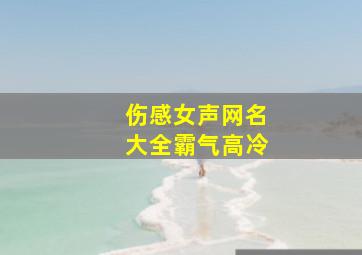 伤感女声网名
大全霸气高冷